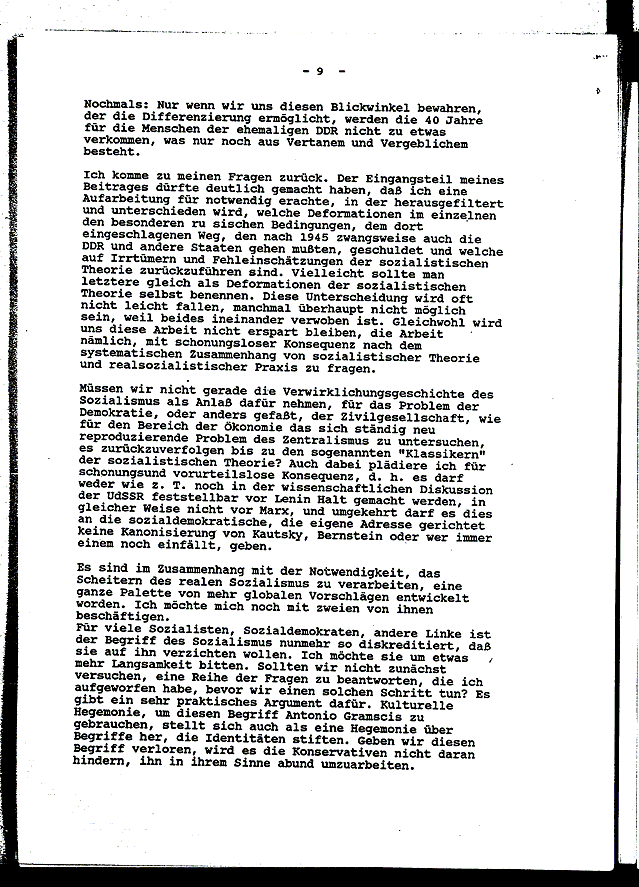 - 9 -

Nochmals: Nur wenn wir uns diesen Blickwinkel bewahren, der die Differenzierung ermöglicht, werden die 40 Jahre für die Menschen der ehemaligen DDR nicht zu etwas verkommen, was nur noch aus Vertanem und Vergeblichem besteht.

Ich komme zu meinen Fragen zurück. Der Eingangsteil meines Beitrages dürfte deutlich gemacht haben, daß ich eine Aufarbeitung für notwendig erachte, in der herausgefiltert und unterschieden wird, welche Deformationen im einzelnen den besonderen ru sischen Bedingungen, dem dort eingeschlagenen Weg, den nach 1945 zwangsweise auch die DDR und andere Staaten gehen mußten, geschuldet und welche auf Irrtümern und Fehleinschätzungen der sozialistischen Theorie zurückzuführen sind. Vielleicht sollte man letztere gleich als Deformationen der sozialistischen Theorie selbst benennen. Diese Unterscheidung wird oft nicht leicht fallen, manchmal überhaupt nicht möglich sein, weil beides ineinander verwoben ist. Gleichwohl wird uns diese Arbeit nicht erspart bleiben, die Arbeit nämlich, mit schonungsloser Konsequenz nach dem systematischen Zusammenhang von sozialistischer Theorie und realsozialistischer Praxis zu fragen.

Müssen wir nicht gerade die Verwirklichungsgeschichte des Sozialismus als Anlaß dafür nehmen, für das Problem der Demokratie, oder anders gefaßt, der Zivilgesellschaft, wie für den Bereich der Ökonomie das sich ständig neu reproduzierende Problem des Zentralismus zu untersuchen, es zurückzuverfolgen bis zu den sogenannten "Klassikern" der sozialistischen Theorie? Auch dabei plädiere ich für schonungsund vorurteilslose Konsequenz, d. h. es darf weder wie z. T. noch in der wissenschaftlichen Diskussion der UdSSR feststellbar vor Lenin Halt gemacht werden, in gleicher Weise nicht vor Marx, und umgekehrt darf es dies an die sozialdemokratische, die eigene Adresse gerichtet keine Kanonisierung von Kautsky, Bernstein oder wer immer einem noch einfällt, geben.

Es sind im Zusammenhang mit der Notwendigkeit, das Scheitern des realen Sozialismus zu verarbeiten, eine ganze Palette von mehr globalen Vorschlägen entwickelt worden. Ich möchte mich noch mit zweien von ihnen beschäftigen.
Für viele Sozialisten, Sozialdemokraten, andere Linke ist der Begriff des Sozialismus nunmehr so diskreditiert, daß sie auf ihn verzichten wollen. Ich möchte sie um etwas mehr Langsamkeit bitten. Sollten wir nicht zunächst versuchen, eine Reihe der Fragen zu beantworten, die ich aufgeworfen habe, bevor wir einen solchen Schritt tun? Es gibt ein sehr praktisches Argument dafür. Kulturelle Hegemonie, um diesen Begriff Antonio Gramscis zu gebrauchen, stellt sich auch als eine Hegemonie über Begriffe her, die Identitäten stiften. Geben wir diesen Begriff verloren, wird es die Konservativen nicht daran hindern, ihn in ihrem Sinne abund umzuarbeiten.